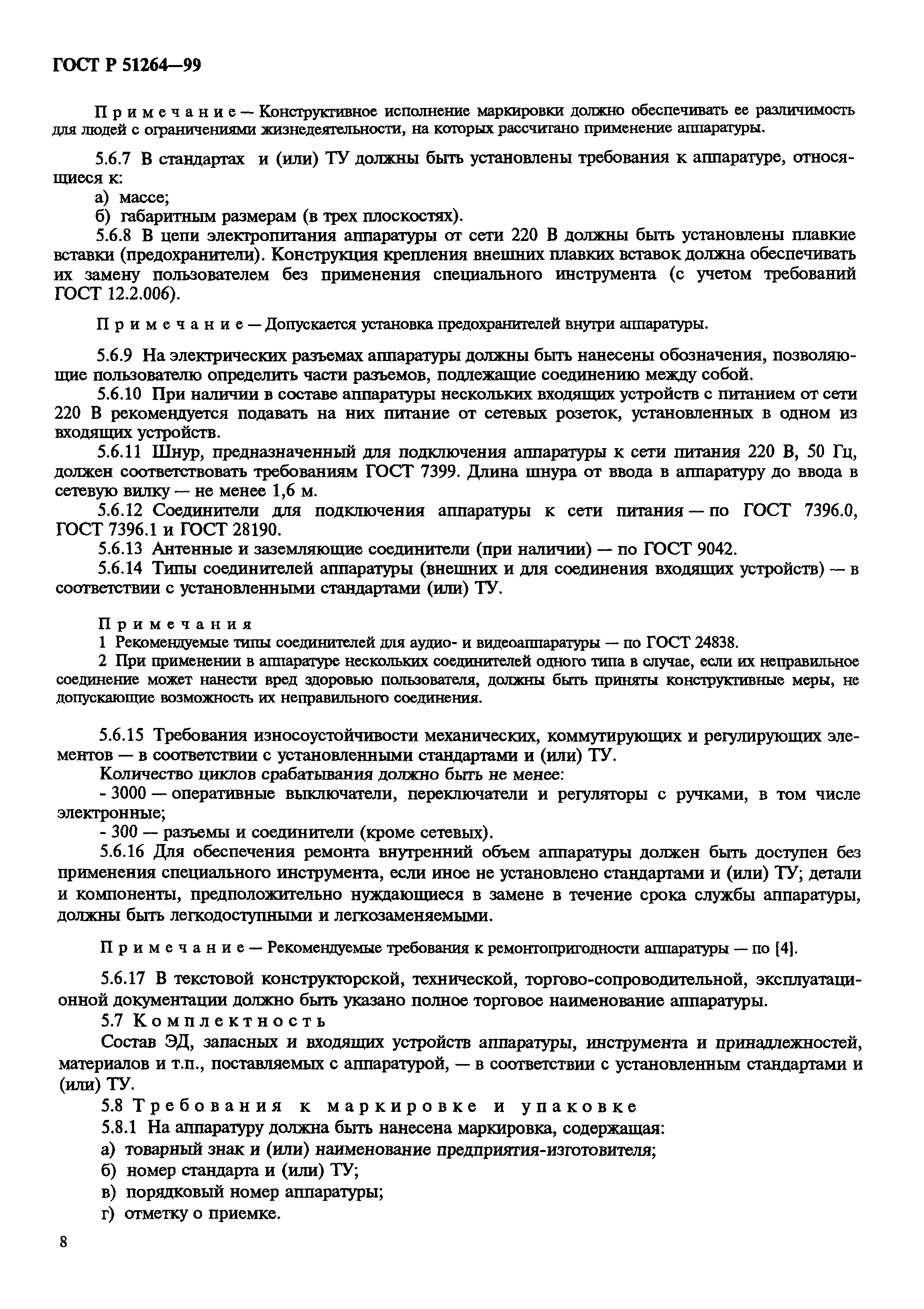 ГОСТ Р 51264—99

Примечание — Конструктивное исполнение маркировки должно обеспечивать ее различимость для людей с ограничениями жизнедеятельности, на которых рассчитано применение аппаратуры.

5.6.7 В стандартах и (или) ТУ должны быть установлены требования к аппаратуре, относящиеся к:

а) массе;

б) габаритным размерам (в трех плоскостях).

5.6.8 В цепи электропитания аппаратуры от сети 220 В должны быть установлены плавкие вставки (предохранители). Конструкция крепления внешних плавких вставок должна обеспечивать их замену пользователем без применения специального инструмента (с учетом требований ГОСТ 12.2.006).

Примечание — Допускается установка предохранителей внутри аппаратуры.

5.6.9 На электрических разъемах аппаратуры должны быть нанесены обозначения, позволяющие пользователю определить части разъемов, подлежащие соединению между собой.

5.6.10 При наличии в составе аппаратуры нескольких входящих устройств с питанием от сети 220 В рекомендуется подавать на них питание от сетевых розеток, установленных в одном из входящих устройств.

5.6.11 Шнур, предназначенный для подключения аппаратуры к сети питания 220 В, 50 Гц, должен соответствовать требованиям ГОСТ 7399. Длина шнура от ввода в аппаратуру до ввода в сетевую вилку — не менее 1,6 м.

5.6.12 Соединители для подключения аппаратуры к сети питания — по ГОСТ 7396.0, ГОСТ 7396.1 и ГОСТ 28190.

5.6.13 Антенные и заземляющие соединители (при наличии) — по ГОСТ 9042.

5.6.14 Типы соединителей аппаратуры (внешних и для соединения входящих устройств) — в соответствии с установленными стандартами (или) ТУ.

Примечания

1 Рекомендуемые типы соединителей для аудио- и видеоаппаратуры — по ГОСТ 24838.

2 При применении в аппаратуре нескольких соединителей одного типа в случае, если их неправильное соединение может нанести вред здоровью пользователя, должны быть приняты конструктивные меры, не допускающие возможность их неправильного соединения.

5.6.15 Требования износоустойчивости механических, коммутирующих и регулирующих элементов — в соответствии с установленными стандартами и (или) ТУ.

Количество циклов срабатывания должно быть не менее:

- 3000 — оперативные выключатели, переключатели и регуляторы с ручками, в том числе электронные;

- 300 — разъемы и соединители (кроме сетевых).

5.6.16 Для обеспечения ремонта внутренний объем аппаратуры должен быть доступен без применения специального инструмента, если иное не установлено стандартами и (или) ТУ; детали и компоненты, предположительно нуждающиеся в замене в течение срока службы аппаратуры, должны быть легкодоступными и легкозаменяемыми.

Примечание — Рекомендуемые требования к ремонтопригодности аппаратуры — по [4].

5.6.17 В текстовой конструкторской, технической, торгово-сопроводительной, эксплуатационной документации должно быть указано полное торговое наименование аппаратуры.

5.7 Комплектность

Состав ЭД, запасных и входящих устройств аппаратуры, инструмента и принадлежностей, материалов и т.п., поставляемых с аппаратурой, — в соответствии с установленным стандартами и (или) ТУ.

5.8 Требования к маркировке и упаковке

5.8.1 На аппаратуру должна быть нанесена маркировка, содержащая:

а) товарный знак и (или) наименование предприятия-изготовителя;

б) номер стандарта и (или) ТУ;

в) порядковый номер аппаратуры;

г) отметку о приемке.

8